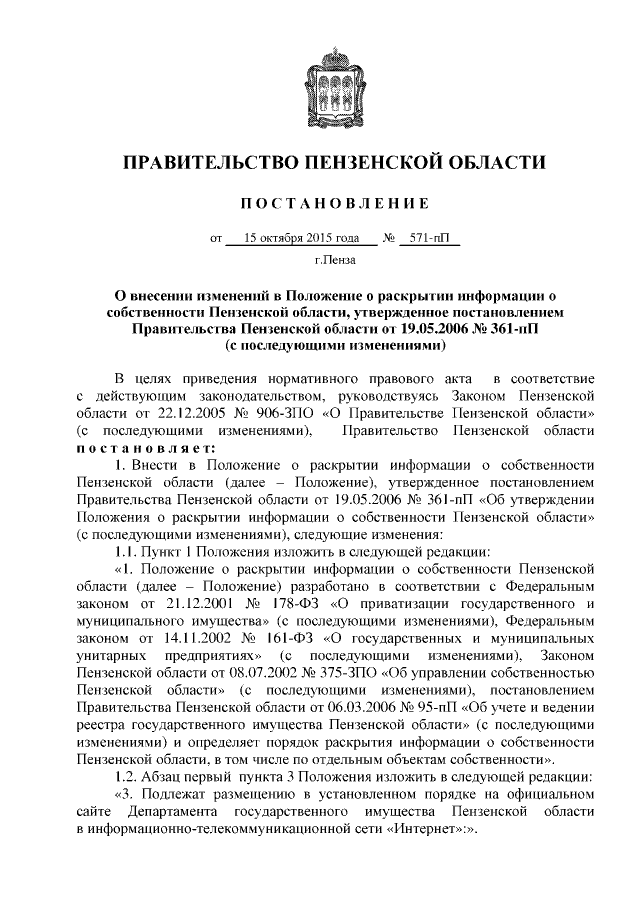 ПРАВИТЕЛЬСТВО ПЕНЗЕНСКОЙ ОБЛАСТИ

ПОСТАНОВЛЕНИЕ

от 15 октября 2015 года № 571-пП

г.Пенза

О внесении изменений в Положение о раскрытии информации о собственности Пензенской области, утвержденное постановлением Правительства Пензенской области от 19.05.2006 № 361-пП (с последующими изменениями)

В целях приведения нормативного правового акта в соответствие с действующим законодательством, руководствуясь Законом Пензенской области от 22.12.2005 № 906-ЗПО «О Правительстве Пензенской области» (с последующими изменениями), Правительство Пензенской области постановляет:

1. Внести в Положение о раскрытии информации о собственности Пензенской области (далее – Положение), утвержденное постановлением Правительства Пензенской области от 19.05.2006 № 361-пП «Об утверждении Положения о раскрытии информации о собственности Пензенской области» (с последующими изменениями), следующие изменения:

1.1. Пункт 1 Положения изложить в следующей редакции:

«1. Положение о раскрытии информации о собственности Пензенской области (далее – Положение) разработано в соответствии с Федеральным законом от 21.12.2001 № 178-ФЗ «О приватизации государственного и муниципального имущества» (с последующими изменениями), Федеральным законом от 14.11.2002 № 161-ФЗ «О государственных и муниципальных унитарных предприятиях» (с последующими изменениями), Законом Пензенской области от 08.07.2002 № 375-ЗПО «Об управлении собственностью Пензенской области» (с последующими изменениями), постановлением Правительства Пензенской области от 06.03.2006 № 95-пП «Об учете и ведении реестра государственного имущества Пензенской области» (с последующими изменениями) и определяет порядок раскрытия информации о собственности Пензенской области, в том числе по отдельным объектам собственности».

1.2. Абзац первый пункта 3 Положения изложить в следующей редакции:

«3. Подлежат размещению в установленном порядке на официальном сайте Департамента государственного имущества Пензенской области в информационно-телекоммуникационной сети «Интернет»:».